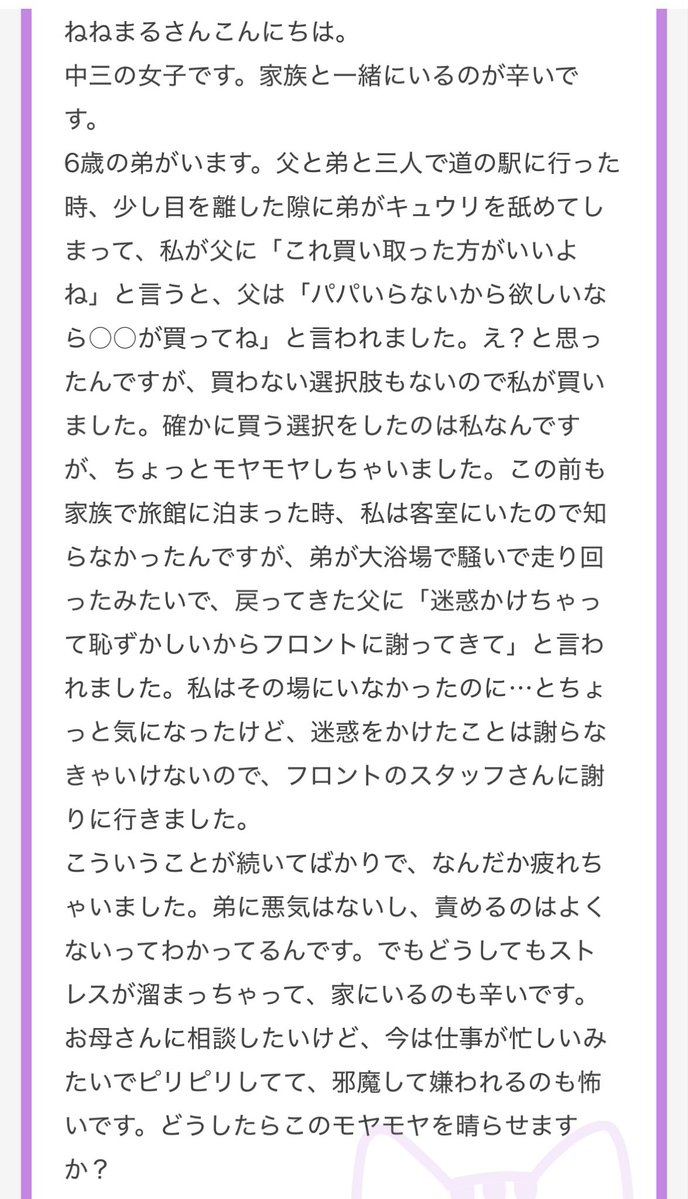 ねねまるさんこんにちは。
中三の女子です。家族と一緒にいるのが辛いです。
6歳の弟がいます。父と弟と三人で道の駅に行った時、少し目を離した隙に弟がキュウリを舐めてしまって、私が父に「これ買い取った方がいいよね」と言うと、父は「パパいらないから欲しいなら○○が買ってね」と言われました。え？と思ったんですが、買わない選択肢もないので私が買いました。確かに買う選択をしたのは私なんですが、ちょっとモヤモヤしちゃいました。この前も家族で旅館に泊まった時、私は客室にいたので知らなかったんですが、弟が大浴場で騒いで走り回ったみたいで、戻ってきた父に「迷惑かけちゃって恥ずかしいからフロントに謝ってきて」と言われました。私はその場にいなかったのに…とちょっと気になったけど、迷惑をかけたことは謝らなきゃいけないので、フロントのスタッフさんに謝りに行きました。
こういうことが続いてばかりで、なんだか疲れちゃいました。弟に悪気はないし、責めるのはよくないってわかってるんです。でもどうしてもストレスが溜まっちゃって、家にいるのも辛いです。お母さんに相談したいけど、今は仕事が忙しいみたいでピリピリしてて、邪魔して嫌われるのも怖いです。どうしたらこのモヤモヤを晴らせますか？